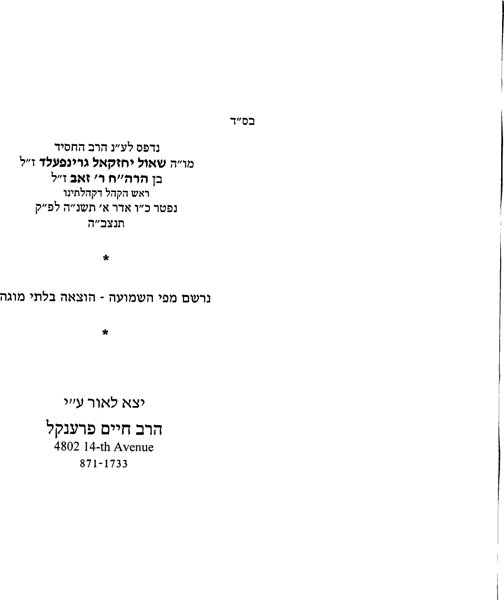 בס"ד

נדפס לע"נ הרב החסיד
מו"ה שאול יחזקאל גרינפעלד ז"ל
בן הרה"ח ר' זאב ז"ל
ראש הקהל דקהלתינו
נפטר כ"ו אדר א' תשנ"ה לפ"ק
תנצב"ה

*

נרשם מפי השמועה - הוצאה בלתי מוגה

*

יצא לאור ע"י
הרב חיים פרענקל
4802 14-th Avenue
871-1733